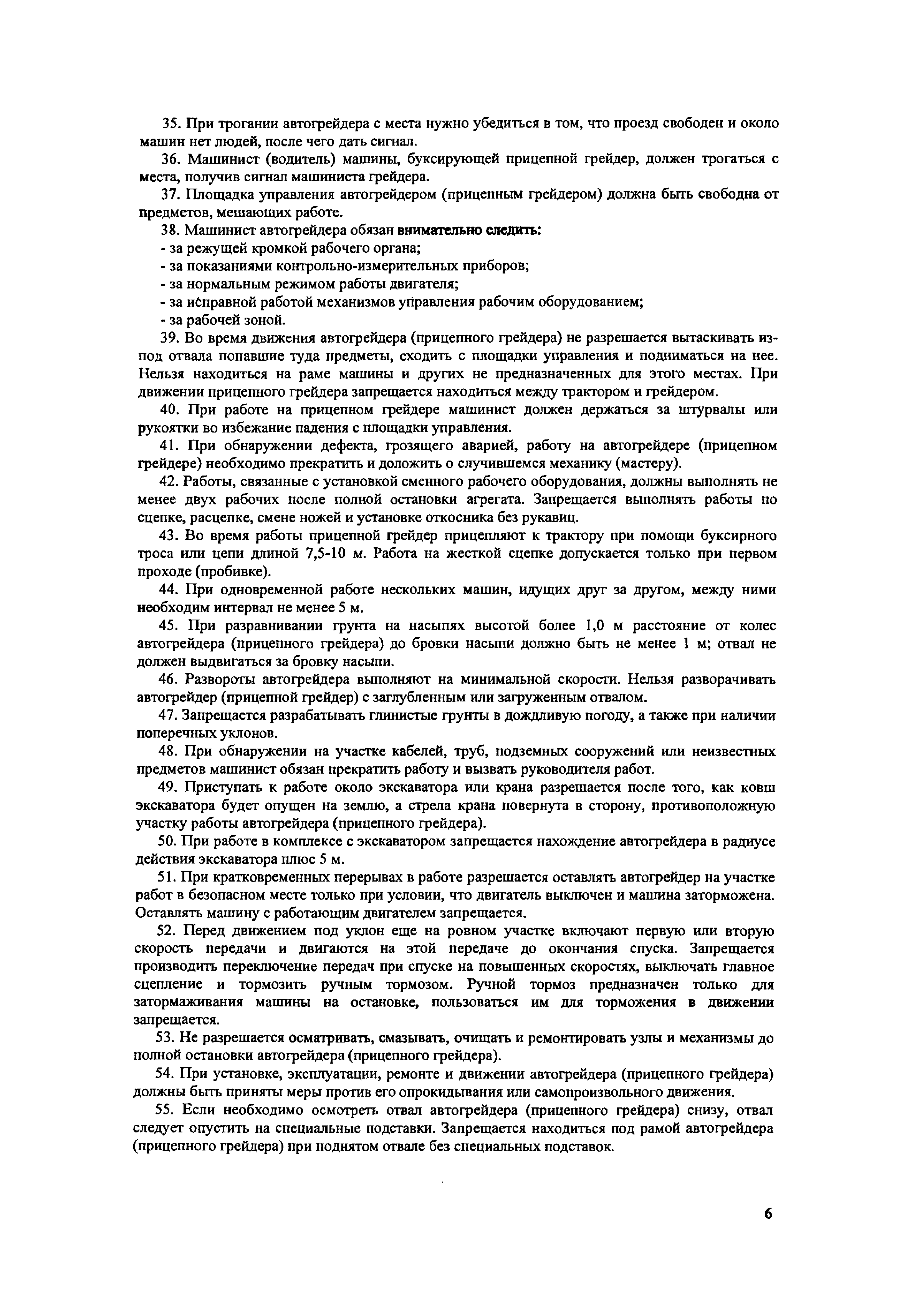 35. При трогании автогрейдера с места нужно убедиться в том, что проезд свободен и около машин нет людей, после чего дать сигнал.

36. Машинист (водитель) машины, буксирующей прицепной грейдер, должен трогаться с места, получив сигнал машиниста грейдера.

37. Площадка управления автогрейдером (прицепным грейдером) должна быть свободна от предметов, мешающих работе.

38. Машинист автогрейдера обязан внимательно следить:
- за режущей кромкой рабочего органа;
- за показаниями контрольно-измерительных приборов;
- за нормальным режимом работы двигателя;
- за исправной работой механизмов управления рабочим оборудованием;
- за рабочей зоной.

39. Во время движения автогрейдера (прицепного грейдера) не разрешается вытаскивать из-под отвала попавшие туда предметы, сходить с площадки управления и подниматься на нее. Нельзя находиться на раме машины и других не предназначенных для этого местах. При движении прицепного грейдера запрещается находиться между трактором и грейдером.

40. При работе на прицепном грейдере машинист должен держаться за штурвалы или рукоятки во избежание падения с площадки управления.

41. При обнаружении дефекта, грозящего аварией, работу на автогрейдере (прицепном грейдере) необходимо прекратить и доложить о случившемся механику (мастеру).

42. Работы, связанные с установкой сменного рабочего оборудования, должны выполнять не менее двух рабочих после полной остановки агрегата. Запрещается выполнять работы по сцепке, расцепке, смене ножей и установке откосника без рукавиц.

43. Во время работы прицепной грейдер прицепляют к трактору при помощи буксирного троса или цепи длиной 7,5-10 м. Работа на жесткой сцепке допускается только при первом проходе (пробивке).

44. При одновременной работе нескольких машин, идущих друг за другом, между ними необходим интервал не менее 5 м.

45. При разравнивании грунта на насыпях высотой более 1,0 м расстояние от колес автогрейдера (прицепного грейдера) до бровки насыпи должно быть не менее 1 м; отвал не должен выдвигаться за бровку насыпи.

46. Развороты автогрейдера выполняют на минимальной скорости. Нельзя разворачивать автогрейдер (прицепной грейдер) с заглубленным или загруженным отвалом.

47. Запрещается разрабатывать глинистые грунты в дождливую погоду, а также при наличии поперечных уклонов.

48. При обнаружении на участке кабелей, труб, подземных сооружений или неизвестных предметов машинист обязан прекратить работу и вызвать руководителя работ.

49. Приступать к работе около экскаватора или крана разрешается после того, как ковш экскаватора будет опущен на землю, а стрела крана повернута в сторону, противоположную участку работы автогрейдера (прицепного грейдера).

50. При работе в комплексе с экскаватором запрещается нахождение автогрейдера в радиусе действия экскаватора плюс 5 м.

51. При кратковременных перерывах в работе разрешается оставлять автогрейдер на участке работ в безопасном месте только при условии, что двигатель выключен и машина заторможена. Оставлять машину с работающим двигателем запрещается.

52. Перед движением под уклон еще на ровном участке включают первую или вторую скорость передачи и двигаются на этой передаче до окончания спуска. Запрещается производить переключение передач при спуске на повышенных скоростях, выключать главное сцепление и тормозить ручным тормозом. Ручной тормоз предназначен только для затормаживания машины на остановке, пользоваться им для торможения в движении запрещается.

53. Не разрешается осматривать, смазывать, очищать и ремонтировать узлы и механизмы до полной остановки автогрейдера (прицепного грейдера).

54. При установке, эксплуатации, ремонте и движении автогрейдера (прицепного грейдера) должны быть приняты меры против его опрокидывания или самопроизвольного движения.

55. Если необходимо осмотреть отвал автогрейдера (прицепного грейдера) снизу, отвал следует опустить на специальные подставки. Запрещается находиться под рамой автогрейдера (прицепного грейдера) при поднятом отвале без специальных подставок.

6